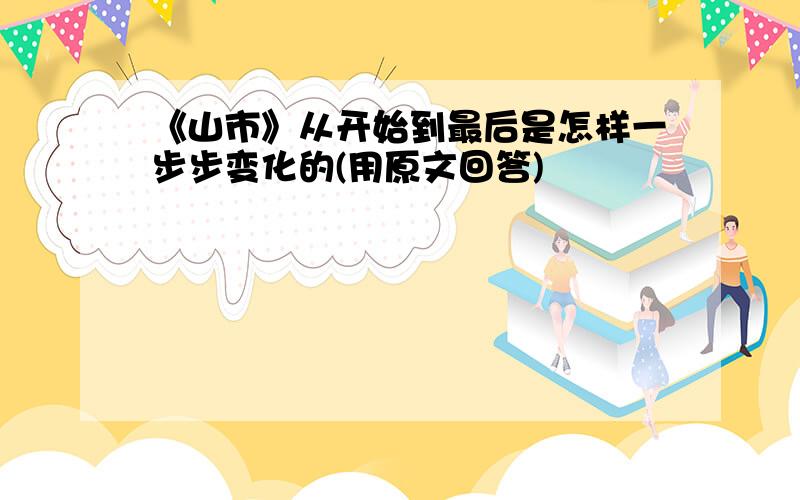 《山市》从开始到最后是怎样一步步变化的(用原文回答)